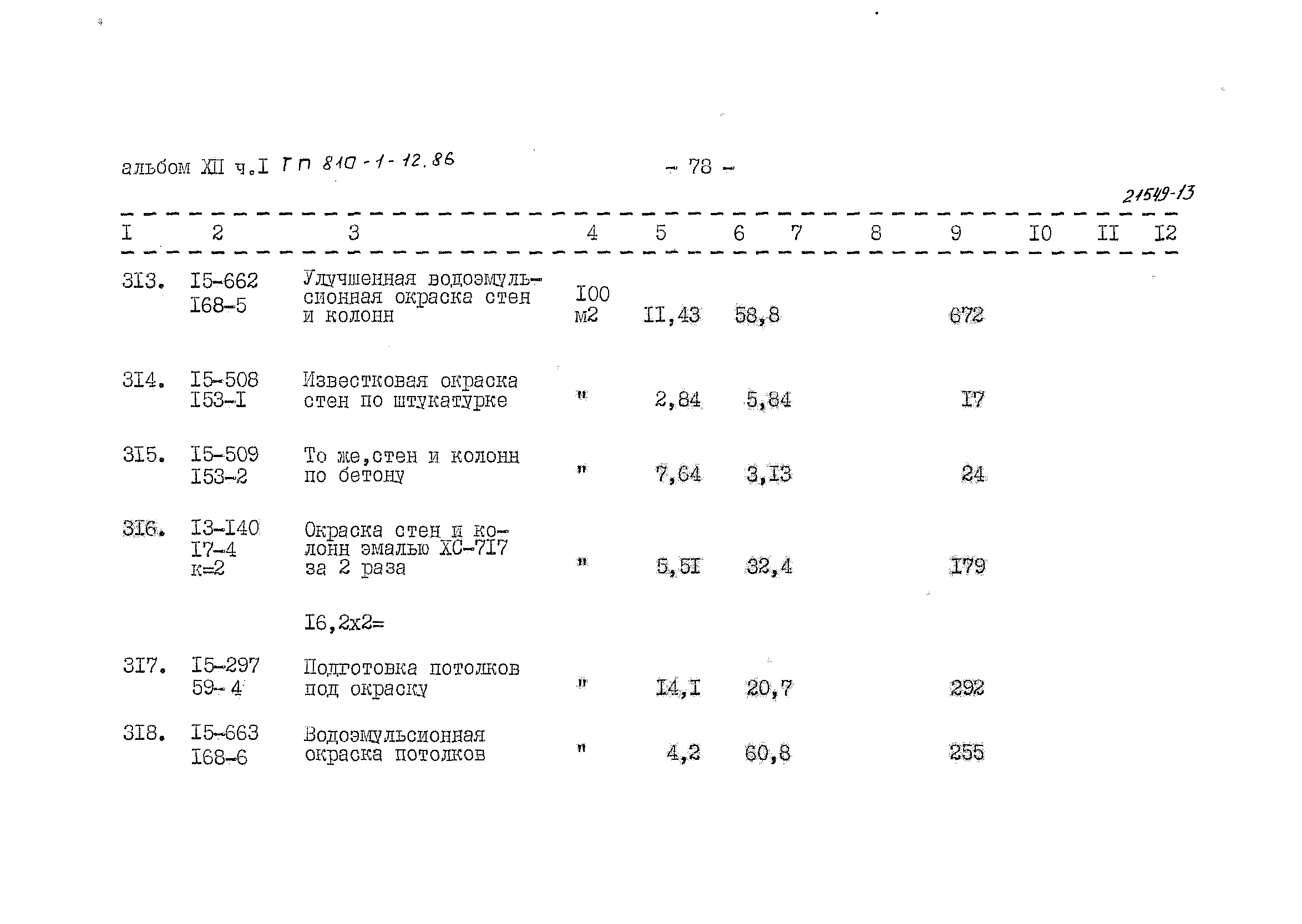 альбом XII ч.I ТП 810-1-12.86 - 78 -

21549-13

| I | 2 | 3 | 4 | 5 | 6 | 7 | 8 | 9 | I0 | II | I2 |
|---|---|---|---|---|---|---|---|---|---|---|---|
| 3I3. | I5-662 I68-5 | Улучшенная водоэмульсионная окраска стен и колонн | I00 м2 | II,43 | 58,8 | | | 672 | | | |
| 3I4. | I5-508 I53-I | Известковая окраска стен по штукатурке | " | 2,84 | 5,84 | | | I7 | | | |
| 3I5. | I5-509 I53-2 | То же,стен и колонн по бетону | " | 7,64 | 3,I3 | | | 24 | | | |
| 3I6. | I3-I40 I7-4 к=2 | Окраска стен и колонн эмалью ХС-7I7 за 2 раза | " | 5,5I | 32,4 | | | I79 | | | |
| | | I6,2х2= | | | | | | | | | |
| 3I7. | I5-297 59-4 | Подготовка потолков под окраску | " | I4,I | 20,7 | | | 292 | | | |
| 3I8. | I5-663 I68-6 | Водоэмульсионная окраска потолков | " | 4,2 | 60,8 | | | 255 | | | |